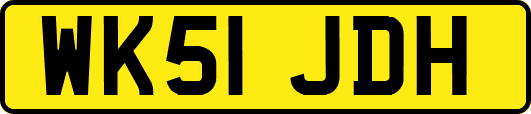 WK51 JDH